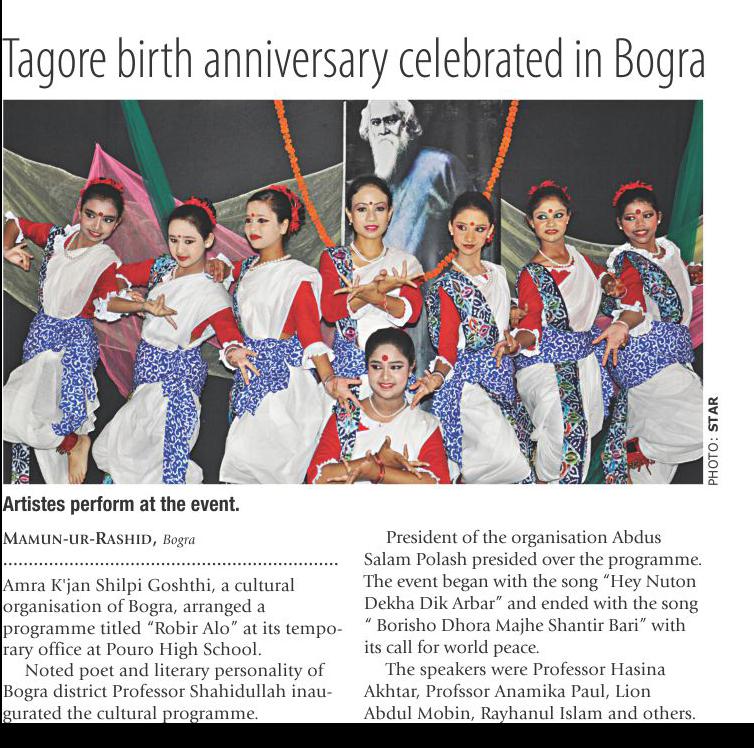 Tagore birth anniversary celebrated in Bogra

PHOTO: STAR

Artistes perform at the event.

MAMUN-UR-RASHID, Bogra

Amra K'jan Shilpi Goshthi, a cultural organisation of Bogra, arranged a programme titled "Robir Alo" at its temporary office at Pouro High School.

Noted poet and literary personality of Bogra district Professor Shahidullah inaugurated the cultural programme.

President of the organisation Abdus Salam Polash presided over the programme. The event began with the song "Hey Nuton Dekha Dik Arbar" and ended with the song " Borisho Dhora Majhe Shantir Bari" with its call for world peace.

The speakers were Professor Hasina Akhtar, Profssor Anamika Paul, Lion Abdul Mobin, Rayhanul Islam and others.